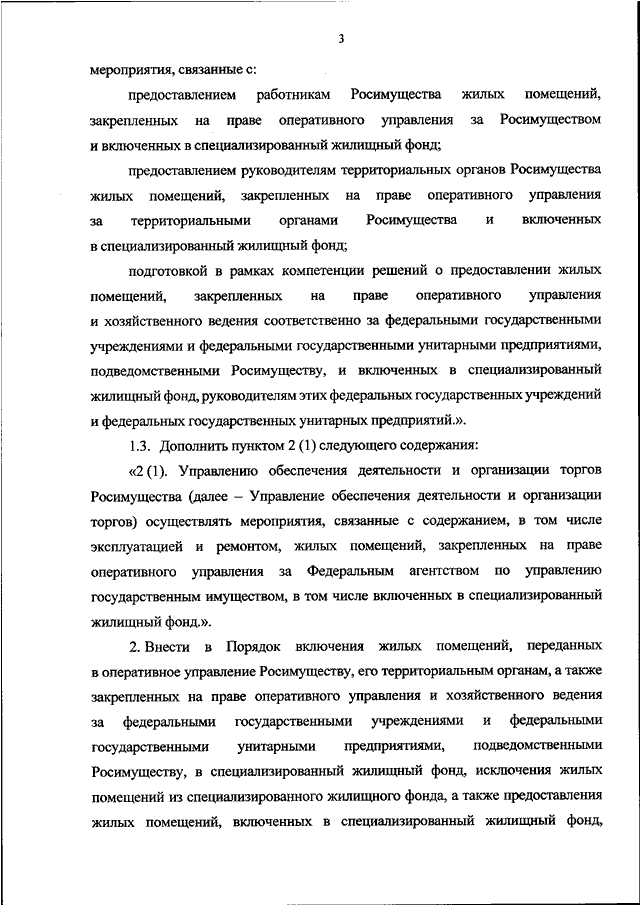 3

мероприятия, связанные с:

предоставлением работникам Росимущества жилых помещений, закрепленных на праве оперативного управления за Росимуществом и включенных в специализированный жилищный фонд;

предоставлением руководителям территориальных органов Росимущества жилых помещений, закрепленных на праве оперативного управления за территориальными органами Росимущества и включенных в специализированный жилищный фонд;

подготовкой в рамках компетенции решений о предоставлении жилых помещений, закрепленных на праве оперативного управления и хозяйственного ведения соответственно за федеральными государственными учреждениями и федеральными государственными унитарными предприятиями, подведомственными Росимуществу, и включенных в специализированный жилищный фонд, руководителям этих федеральных государственных учреждений и федеральных государственных унитарных предприятий.».

1.3. Дополнить пунктом 2 (1) следующего содержания:

«2 (1). Управлению обеспечения деятельности и организации торгов Росимущества (далее – Управление обеспечения деятельности и организации торгов) осуществлять мероприятия, связанные с содержанием, в том числе эксплуатацией и ремонтом, жилых помещений, закрепленных на праве оперативного управления за Федеральным агентством по управлению государственным имуществом, в том числе включенных в специализированный жилищный фонд.».

2. Внести в Порядок включения жилых помещений, переданных в оперативное управление Росимуществу, его территориальным органам, а также закрепленных на праве оперативного управления и хозяйственного ведения за федеральными государственными учреждениями и федеральными государственными унитарными предприятиями, подведомственными Росимуществу, в специализированный жилищный фонд, исключения жилых помещений из специализированного жилищного фонда, а также предоставления жилых помещений, включенных в специализированный жилищный фонд,